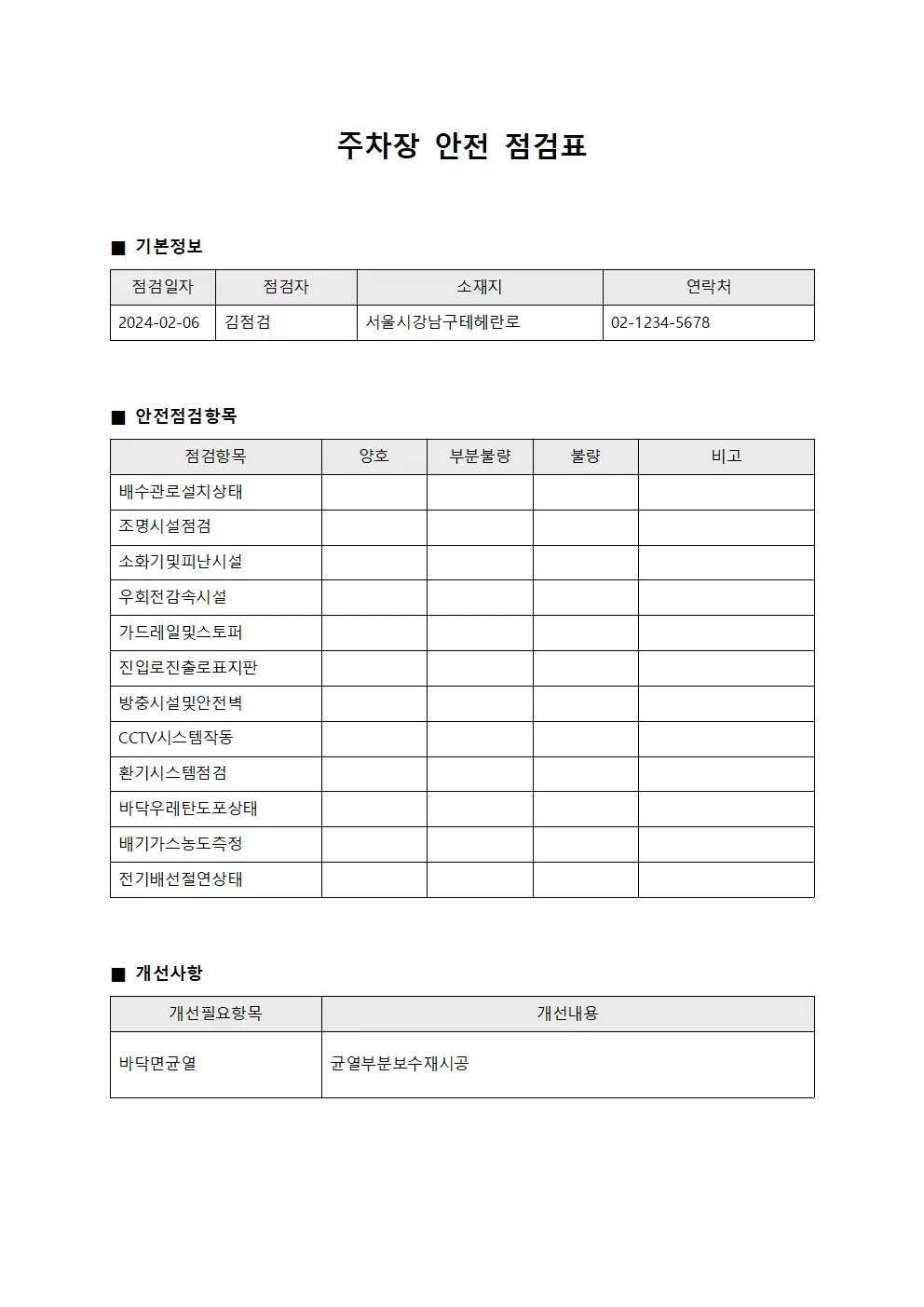 주차장 안전 점검표

■ 기본정보

| 점검일자 | 점검자 | 소재지 | 연락처 |
|---|---|---|---|
| 2024-02-06 | 김점검 | 서울시강남구테헤란로 | 02-1234-5678 |

■ 안전점검항목

| 점검항목 | 양호 | 부분불량 | 불량 | 비고 |
|---|---|---|---|---|
| 배수관로설치상태 | | | | |
| 조명시설점검 | | | | |
| 소화기및피난시설 | | | | |
| 우회전감속시설 | | | | |
| 가드레일및스토퍼 | | | | |
| 진입로진출로표지판 | | | | |
| 방충시설및안전벽 | | | | |
| CCTV시스템작동 | | | | |
| 환기시스템점검 | | | | |
| 바닥우레탄도포상태 | | | | |
| 배기가스농도측정 | | | | |
| 전기배선절연상태 | | | | |

■ 개선사항

| 개선필요항목 | 개선내용 |
|---|---|
| 바닥면균열 | 균열부분보수재시공 |